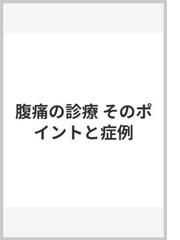 腹痛の診療 そのポイントと症例